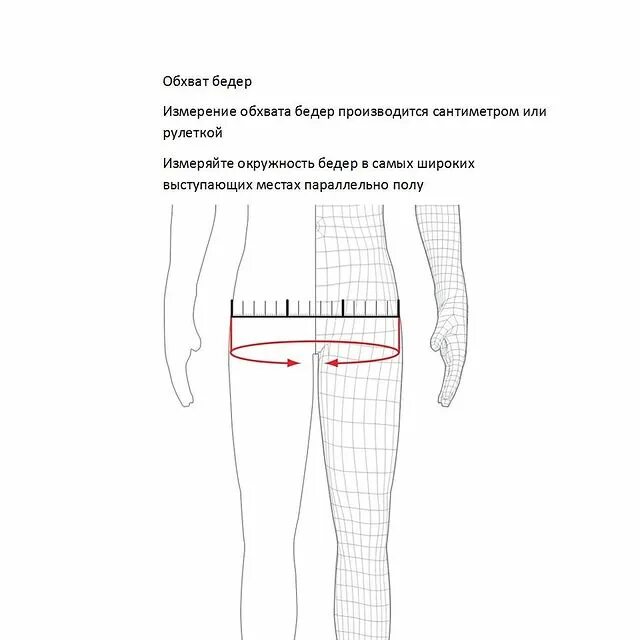 Обхват бедер

Измерение обхвата бедер производится сантиметром или рулеткой

Измеряйте окружность бедер в самых широких выступающих местах параллельно полу